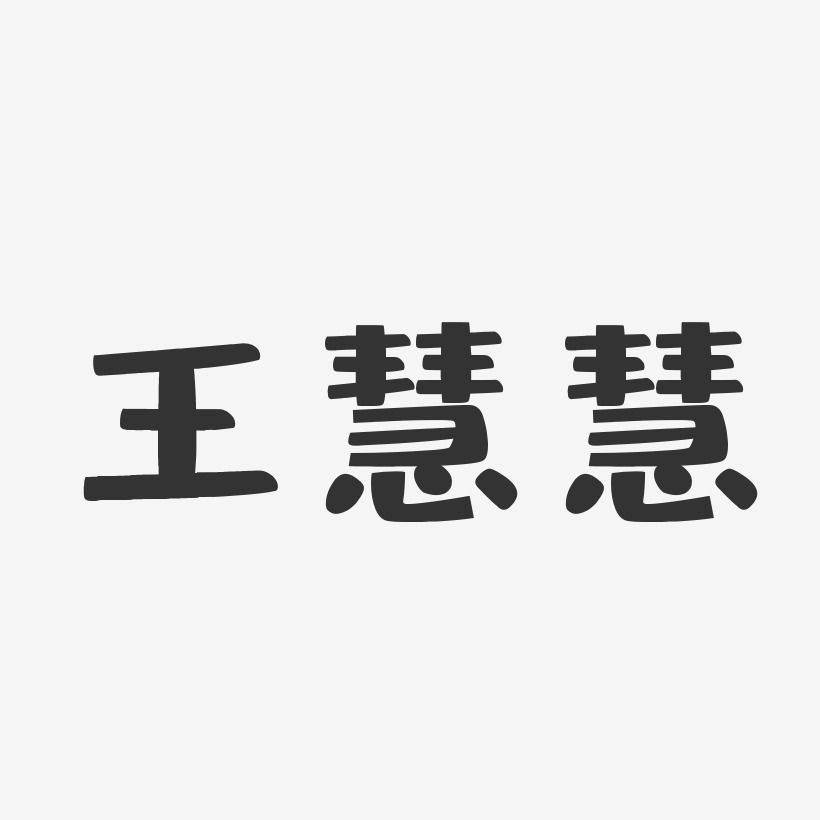 王慧慧